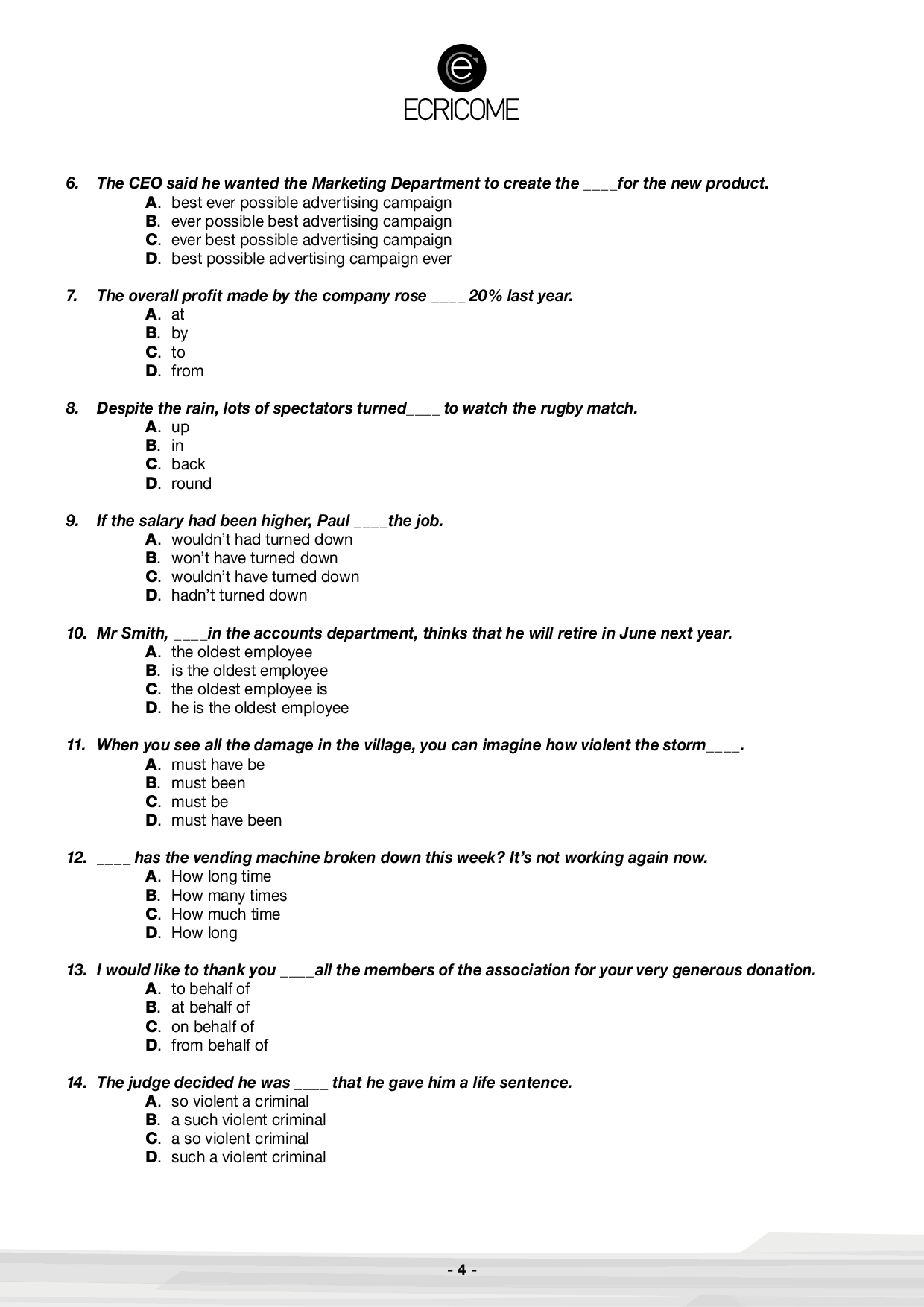 ECRiCOME

6. The CEO said he wanted the Marketing Department to create the ____for the new product.
A. best ever possible advertising campaign
B. ever possible best advertising campaign
C. ever best possible advertising campaign
D. best possible advertising campaign ever

7. The overall profit made by the company rose ____ 20% last year.
A. at
B. by
C. to
D. from

8. Despite the rain, lots of spectators turned____ to watch the rugby match.
A. up
B. in
C. back
D. round

9. If the salary had been higher, Paul ____the job.
A. wouldn't had turned down
B. won't have turned down
C. wouldn't have turned down
D. hadn't turned down

10. Mr Smith, ____in the accounts department, thinks that he will retire in June next year.
A. the oldest employee
B. is the oldest employee
C. the oldest employee is
D. he is the oldest employee

11. When you see all the damage in the village, you can imagine how violent the storm____.
A. must have be
B. must been
C. must be
D. must have been

12. ____ has the vending machine broken down this week? It's not working again now.
A. How long time
B. How many times
C. How much time
D. How long

13. I would like to thank you ____all the members of the association for your very generous donation.
A. to behalf of
B. at behalf of
C. on behalf of
D. from behalf of

14. The judge decided he was ____ that he gave him a life sentence.
A. so violent a criminal
B. a such violent criminal
C. a so violent criminal
D. such a violent criminal

- 4 -